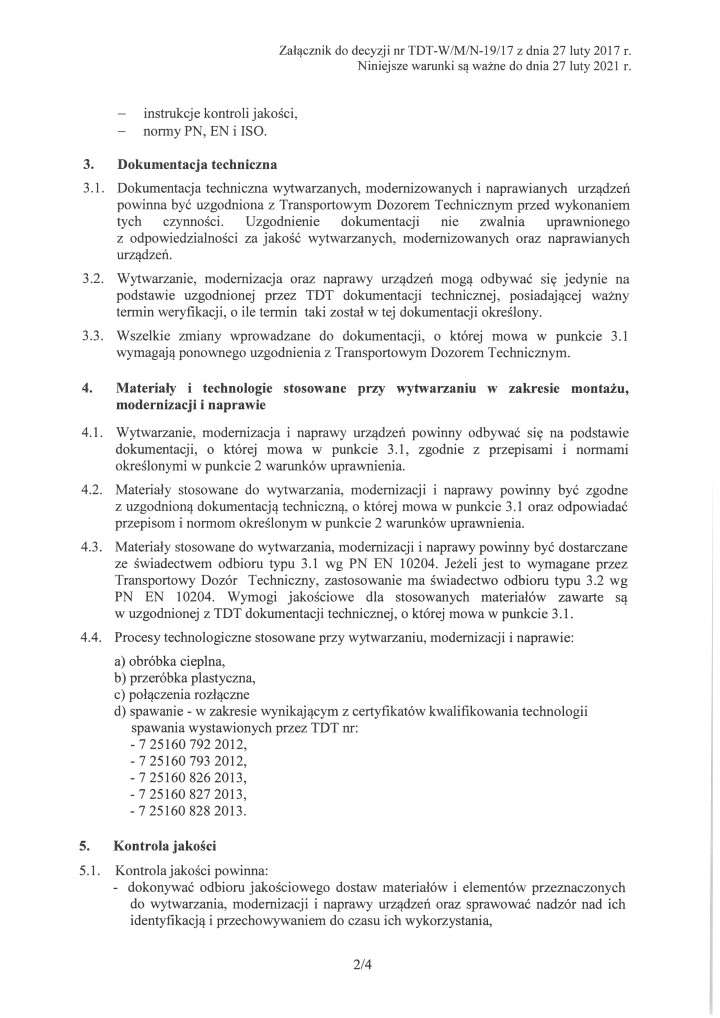 Załącznik do decyzji nr TDT-W/M/N-19/17 z dnia 27 luty 2017 r.
Niniejsze warunki są ważne do dnia 27 luty 2021 r.

– instrukcje kontroli jakości,
– normy PN, EN i ISO.

3. Dokumentacja techniczna

3.1. Dokumentacja techniczna wytwarzanych, modernizowanych i naprawianych urządzeń powinna być uzgodniona z Transportowym Dozorem Technicznym przed wykonaniem tych czynności. Uzgodnienie dokumentacji nie zwalnia uprawnionego z odpowiedzialności za jakość wytwarzanych, modernizowanych oraz naprawianych urządzeń.

3.2. Wytwarzanie, modernizacja oraz naprawy urządzeń mogą odbywać się jedynie na podstawie uzgodnionej przez TDT dokumentacji technicznej, posiadającej ważny termin weryfikacji, o ile termin taki został w tej dokumentacji określony.

3.3. Wszelkie zmiany wprowadzane do dokumentacji, o której mowa w punkcie 3.1 wymagają ponownego uzgodnienia z Transportowym Dozorem Technicznym.

4. Materiały i technologie stosowane przy wytwarzaniu w zakresie montażu, modernizacji i naprawie

4.1. Wytwarzanie, modernizacja i naprawy urządzeń powinny odbywać się na podstawie dokumentacji, o której mowa w punkcie 3.1, zgodnie z przepisami i normami określonymi w punkcie 2 warunków uprawnienia.

4.2. Materiały stosowane do wytwarzania, modernizacji i naprawy powinny być zgodne z uzgodnioną dokumentacją techniczną, o której mowa w punkcie 3.1 oraz odpowiadać przepisom i normom określonym w punkcie 2 warunków uprawnienia.

4.3. Materiały stosowane do wytwarzania, modernizacji i naprawy powinny być dostarczane ze świadectwem odbioru typu 3.1 wg PN EN 10204. Jeżeli jest to wymagane przez Transportowy Dozór Techniczny, zastosowanie ma świadectwo odbioru typu 3.2 wg PN EN 10204. Wymogi jakościowe dla stosowanych materiałów zawarte są w uzgodnionej z TDT dokumentacji technicznej, o której mowa w punkcie 3.1.

4.4. Procesy technologiczne stosowane przy wytwarzaniu, modernizacji i naprawie:
a) obróbka cieplna,
b) przeróbka plastyczna,
c) połączenia rozłączne
d) spawanie - w zakresie wynikającym z certyfikatów kwalifikowania technologii spawania wystawionych przez TDT nr:
- 7 25160 792 2012,
- 7 25160 793 2012,
- 7 25160 826 2013,
- 7 25160 827 2013,
- 7 25160 828 2013.

5. Kontrola jakości

5.1. Kontrola jakości powinna:
- dokonywać odbioru jakościowego dostaw materiałów i elementów przeznaczonych do wytwarzania, modernizacji i naprawy urządzeń oraz sprawować nadzór nad ich identyfikacją i przechowywaniem do czasu ich wykorzystania,

2/4